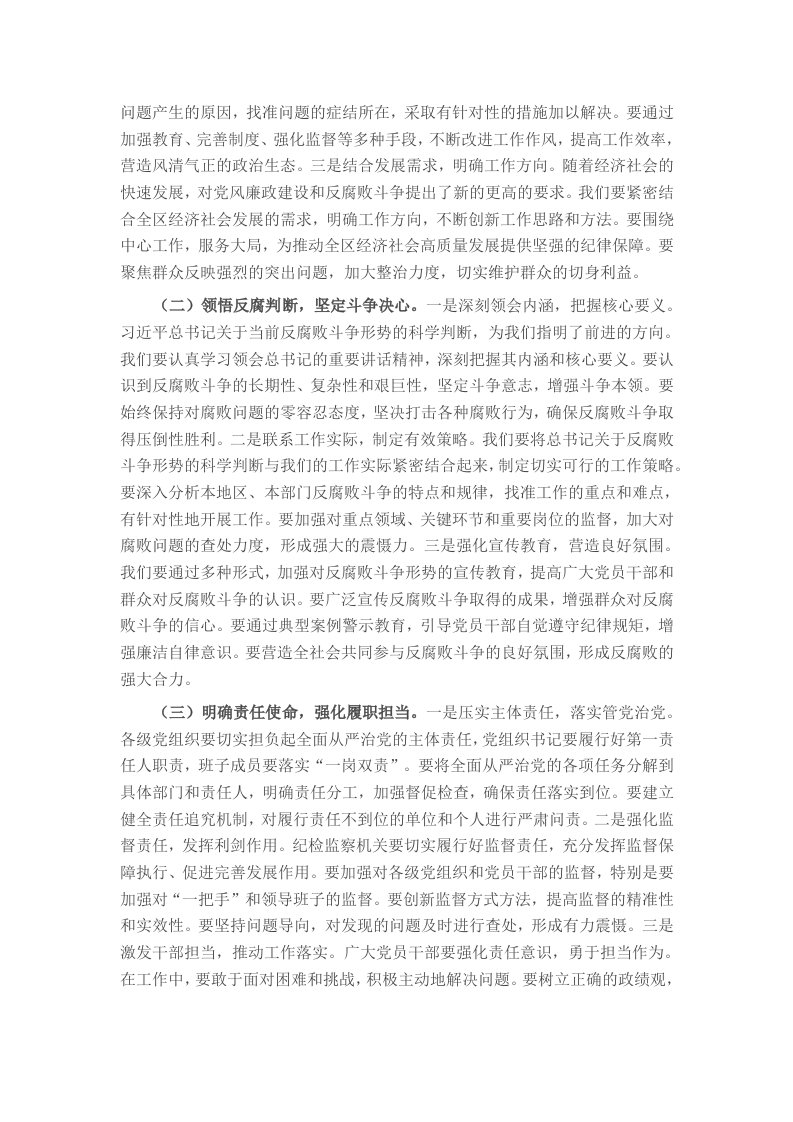 问题产生的原因，找准问题的症结所在，采取有针对性的措施加以解决。要通过加强教育、完善制度、强化监督等多种手段，不断改进工作作风，提高工作效率，营造风清气正的政治生态。三是结合发展需求，明确工作方向。随着经济社会的快速发展，对党风廉政建设和反腐败斗争提出了新的更高的要求。我们要紧密结合全区经济社会发展的需求，明确工作方向，不断创新工作思路和方法。要围绕中心工作，服务大局，为推动全区经济社会高质量发展提供坚强的纪律保障。要聚焦群众反映强烈的突出问题，加大整治力度，切实维护群众的切身利益。

（二）领悟反腐判断，坚定斗争决心。一是深刻领会内涵，把握核心要义。习近平总书记关于当前反腐败斗争形势的科学判断，为我们指明了前进的方向。我们要认真学习领会总书记的重要讲话精神，深刻把握其内涵和核心要义。要认识到反腐败斗争的长期性、复杂性和艰巨性，坚定斗争意志，增强斗争本领。要始终保持对腐败问题的零容忍态度，坚决打击各种腐败行为，确保反腐败斗争取得压倒性胜利。二是联系工作实际，制定有效策略。我们要将总书记关于反腐败斗争形势的科学判断与我们的工作实际紧密结合起来，制定切实可行的工作策略。要深入分析本地区、本部门反腐败斗争的特点和规律，找准工作的重点和难点，有针对性地开展工作。要加强对重点领域、关键环节和重要岗位的监督，加大对腐败问题的查处力度，形成强大的震慑力。三是强化宣传教育，营造良好氛围。我们要通过多种形式，加强对反腐败斗争形势的宣传教育，提高广大党员干部和群众对反腐败斗争的认识。要广泛宣传反腐败斗争取得的成果，增强群众对反腐败斗争的信心。要通过典型案例警示教育，引导党员干部自觉遵守纪律规矩，增强廉洁自律意识。要营造全社会共同参与反腐败斗争的良好氛围，形成反腐败的强大合力。

（三）明确责任使命，强化履职担当。一是压实主体责任，落实管党治党。各级党组织要切实担负起全面从严治党的主体责任，党组织书记要履行好第一责任人职责，班子成员要落实“一岗双责”。要将全面从严治党的各项任务分解到具体部门和责任人，明确责任分工，加强督促检查，确保责任落实到位。要建立健全责任追究机制，对履行责任不到位的单位和个人进行严肃问责。二是强化监督责任，发挥利剑作用。纪检监察机关要切实履行好监督责任，充分发挥监督保障执行、促进完善发展作用。要加强对各级党组织和党员干部的监督，特别是要加强对“一把手”和领导班子的监督。要创新监督方式方法，提高监督的精准性和实效性。要坚持问题导向，对发现的问题及时进行查处，形成有力震慑。三是激发干部担当，推动工作落实。广大党员干部要强化责任意识，勇于担当作为。在工作中，要敢于面对困难和挑战，积极主动地解决问题。要树立正确的政绩观，